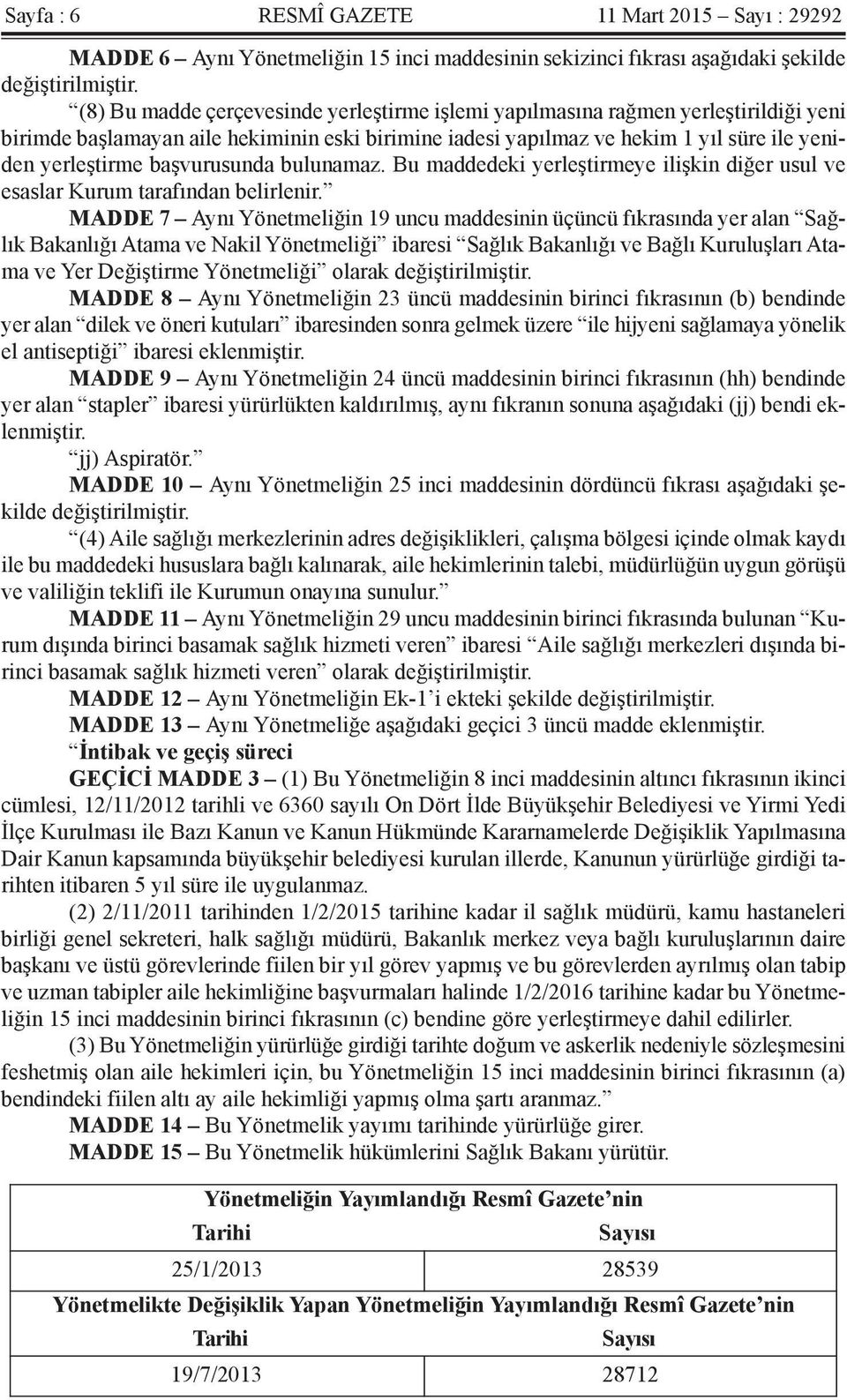 Sayfa : 6 RESMÎ GAZETE 11 Mart 2015 – Sayı : 29292

MADDE 6 – Aynı Yönetmeliğin 15 inci maddesinin sekizinci fıkrası aşağıdaki şekilde değiştirilmiştir.

“(8) Bu madde çerçevesinde yerleştirme işlemi yapılmasına rağmen yerleştirildiği yeni birimde başlamayan aile hekiminin eski birimine iadesi yapılmaz ve hekim 1 yıl süre ile yeniden yerleştirme başvurusunda bulunamaz. Bu maddedeki yerleştirmeye ilişkin diğer usul ve esaslar Kurum tarafından belirlenir.”

MADDE 7 – Aynı Yönetmeliğin 19 uncu maddesinin üçüncü fıkrasında yer alan “Sağlık Bakanlığı Atama ve Nakil Yönetmeliği” ibaresi “Sağlık Bakanlığı ve Bağlı Kuruluşları Atama ve Yer Değiştirme Yönetmeliği” olarak değiştirilmiştir.

MADDE 8 – Aynı Yönetmeliğin 23 üncü maddesinin birinci fıkrasının (b) bendinde yer alan “dilek ve öneri kutuları” ibaresinden sonra gelmek üzere “ile hijyeni sağlamaya yönelik el antiseptiği” ibaresi eklenmiştir.

MADDE 9 – Aynı Yönetmeliğin 24 üncü maddesinin birinci fıkrasının (hh) bendinde yer alan “stapler” ibaresi yürürlükten kaldırılmış, aynı fıkranın sonuna aşağıdaki (jj) bendi eklenmiştir.

“jj) Aspiratör.”

MADDE 10 – Aynı Yönetmeliğin 25 inci maddesinin dördüncü fıkrası aşağıdaki şekilde değiştirilmiştir.

“(4) Aile sağlığı merkezlerinin adres değişiklikleri, çalışma bölgesi içinde olmak kaydı ile bu maddedeki hususlara bağlı kalınarak, aile hekimlerinin talebi, müdürlüğün uygun görüşü ve valiliğin teklifi ile Kurumun onayına sunulur.”

MADDE 11 – Aynı Yönetmeliğin 29 uncu maddesinin birinci fıkrasında bulunan “Kurum dışında birinci basamak sağlık hizmeti veren” ibaresi “Aile sağlığı merkezleri dışında birinci basamak sağlık hizmeti veren” olarak değiştirilmiştir.

MADDE 12 – Aynı Yönetmeliğin Ek-1’i ekteki şekilde değiştirilmiştir.

MADDE 13 – Aynı Yönetmeliğe aşağıdaki geçici 3 üncü madde eklenmiştir.

“İntibak ve geçiş süreci

GEÇİCİ MADDE 3 – (1) Bu Yönetmeliğin 8 inci maddesinin altıncı fıkrasının ikinci cümlesi, 12/11/2012 tarihli ve 6360 sayılı On Dört İlde Büyükşehir Belediyesi ve Yirmi Yedi İlçe Kurulması ile Bazı Kanun ve Kanun Hükmünde Kararnamelerde Değişiklik Yapılmasına Dair Kanun kapsamında büyükşehir belediyesi kurulan illerde, Kanunun yürürlüğe girdiği tarihten itibaren 5 yıl süre ile uygulanmaz.

(2) 2/11/2011 tarihinden 1/2/2015 tarihine kadar il sağlık müdürü, kamu hastaneleri birliği genel sekreteri, halk sağlığı müdürü, Bakanlık merkez veya bağlı kuruluşlarının daire başkanı ve üstü görevlerinde fiilen bir yıl görev yapmış ve bu görevlerden ayrılmış olan tabip ve uzman tabipler aile hekimliğine başvurmaları halinde 1/2/2016 tarihine kadar bu Yönetmeliğin 15 inci maddesinin birinci fıkrasının (c) bendine göre yerleştirmeye dahil edilirler.

(3) Bu Yönetmeliğin yürürlüğe girdiği tarihte doğum ve askerlik nedeniyle sözleşmesini feshetmiş olan aile hekimleri için, bu Yönetmeliğin 15 inci maddesinin birinci fıkrasının (a) bendindeki fiilen altı ay aile hekimliği yapmış olma şartı aranmaz.”

MADDE 14 – Bu Yönetmelik yayımı tarihinde yürürlüğe girer.

MADDE 15 – Bu Yönetmelik hükümlerini Sağlık Bakanı yürütür.

| Yönetmeliğin Yayımlandığı Resmî Gazete’nin | |
|---|---|
| Tarihi | Sayısı |
| 25/1/2013 | 28539 |
| Yönetmelikte Değişiklik Yapan Yönetmeliğin Yayımlandığı Resmî Gazete’nin | |
| Tarihi | Sayısı |
| 19/7/2013 | 28712 |